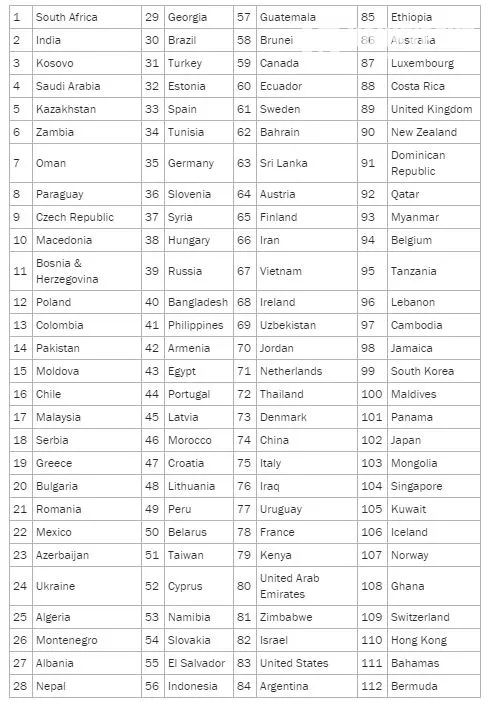 | 1 | South Africa | 29 | Georgia | 57 | Guatemala | 85 | Ethiopia |
|---|---|---|---|---|---|---|---|
| 2 | India | 30 | Brazil | 58 | Brunei | 86 | Australia |
| 3 | Kosovo | 31 | Turkey | 59 | Canada | 87 | Luxembourg |
| 4 | Saudi Arabia | 32 | Estonia | 60 | Ecuador | 88 | Costa Rica |
| 5 | Kazakhstan | 33 | Spain | 61 | Sweden | 89 | United Kingdom |
| 6 | Zambia | 34 | Tunisia | 62 | Bahrain | 90 | New Zealand |
| 7 | Oman | 35 | Germany | 63 | Sri Lanka | 91 | Dominican Republic |
| 8 | Paraguay | 36 | Slovenia | 64 | Austria | 92 | Qatar |
| 9 | Czech Republic | 37 | Syria | 65 | Finland | 93 | Myanmar |
| 10 | Macedonia | 38 | Hungary | 66 | Iran | 94 | Belgium |
| 11 | Bosnia & Herzegovina | 39 | Russia | 67 | Vietnam | 95 | Tanzania |
| 12 | Poland | 40 | Bangladesh | 68 | Ireland | 96 | Lebanon |
| 13 | Colombia | 41 | Philippines | 69 | Uzbekistan | 97 | Cambodia |
| 14 | Pakistan | 42 | Armenia | 70 | Jordan | 98 | Jamaica |
| 15 | Moldova | 43 | Egypt | 71 | Netherlands | 99 | South Korea |
| 16 | Chile | 44 | Portugal | 72 | Thailand | 100 | Maldives |
| 17 | Malaysia | 45 | Latvia | 73 | Denmark | 101 | Panama |
| 18 | Serbia | 46 | Morocco | 74 | China | 102 | Japan |
| 19 | Greece | 47 | Croatia | 75 | Italy | 103 | Mongolia |
| 20 | Bulgaria | 48 | Lithuania | 76 | Iraq | 104 | Singapore |
| 21 | Romania | 49 | Peru | 77 | Uruguay | 105 | Kuwait |
| 22 | Mexico | 50 | Belarus | 78 | France | 106 | Iceland |
| 23 | Azerbaijan | 51 | Taiwan | 79 | Kenya | 107 | Norway |
| 24 | Ukraine | 52 | Cyprus | 80 | United Arab Emirates | 108 | Ghana |
| 25 | Algeria | 53 | Namibia | 81 | Zimbabwe | 109 | Switzerland |
| 26 | Montenegro | 54 | Slovakia | 82 | Israel | 110 | Hong Kong |
| 27 | Albania | 55 | El Salvador | 83 | United States | 111 | Bahamas |
| 28 | Nepal | 56 | Indonesia | 84 | Argentina | 112 | Bermuda |